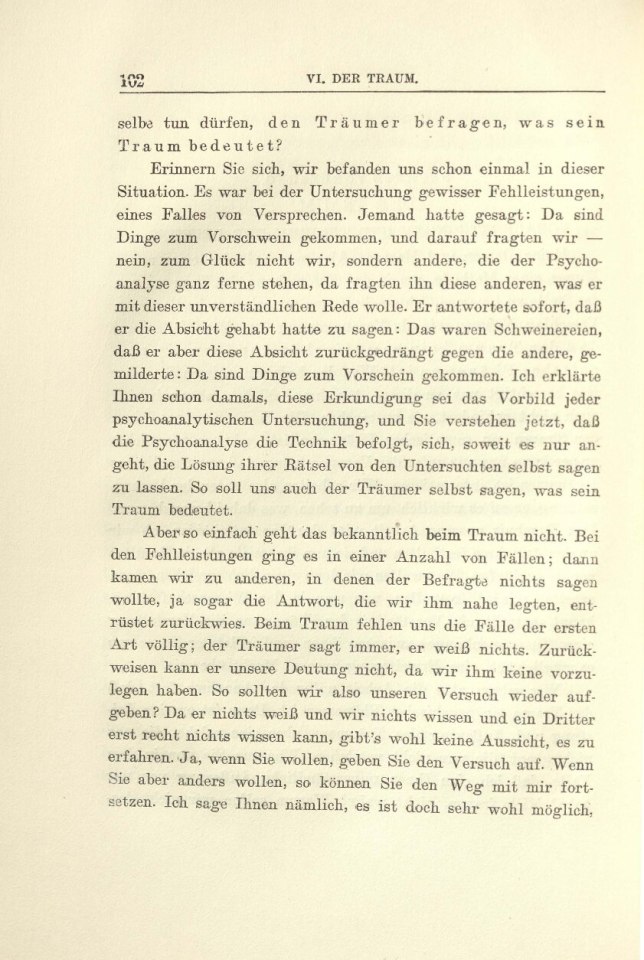 102 VI. DER TRAUM.

selbe tun dürfen, den Träumer befragen, was sein Traum bedeutet?

Erinnern Sie sich, wir befanden uns schon einmal in dieser Situation. Es war bei der Untersuchung gewisser Fehlleistungen, eines Falles von Versprechen. Jemand hatte gesagt: Da sind Dinge zum Vorschwein gekommen, und darauf fragten wir — nein, zum Glück nicht wir, sondern andere, die der Psychoanalyse ganz ferne stehen, da fragten ihn diese anderen, was er mit dieser unverständlichen Rede wolle. Er antwortete sofort, daß er die Absicht gehabt hatte zu sagen: Das waren Schweinereien, daß er aber diese Absicht zurückgedrängt gegen die andere, gemilderte: Da sind Dinge zum Vorschein gekommen. Ich erklärte Ihnen schon damals, diese Erkundigung sei das Vorbild jeder psychoanalytischen Untersuchung, und Sie verstehen jetzt, daß die Psychoanalyse die Technik befolgt, sich, soweit es nur angeht, die Lösung ihrer Rätsel von den Untersuchten selbst sagen zu lassen. So soll uns auch der Träumer selbst sagen, was sein Traum bedeutet.

Aber so einfach geht das bekanntlich beim Traum nicht. Bei den Fehlleistungen ging es in einer Anzahl von Fällen; dann kamen wir zu anderen, in denen der Befragte nichts sagen wollte, ja sogar die Antwort, die wir ihm nahe legten, entrüstet zurückwies. Beim Traum fehlen uns die Fälle der ersten Art völlig; der Träumer sagt immer, er weiß nichts. Zurückweisen kann er unsere Deutung nicht, da wir ihm keine vorzulegen haben. So sollten wir also unseren Versuch wieder aufgeben? Da er nichts weiß und wir nichts wissen und ein Dritter erst recht nichts wissen kann, gibt's wohl keine Aussicht, es zu erfahren. Ja, wenn Sie wollen, geben Sie den Versuch auf. Wenn Sie aber anders wollen, so können Sie den Weg mit mir fortsetzen. Ich sage Ihnen nämlich, es ist doch sehr wohl möglich,